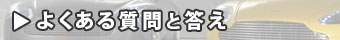 ▶よくある質問と答え